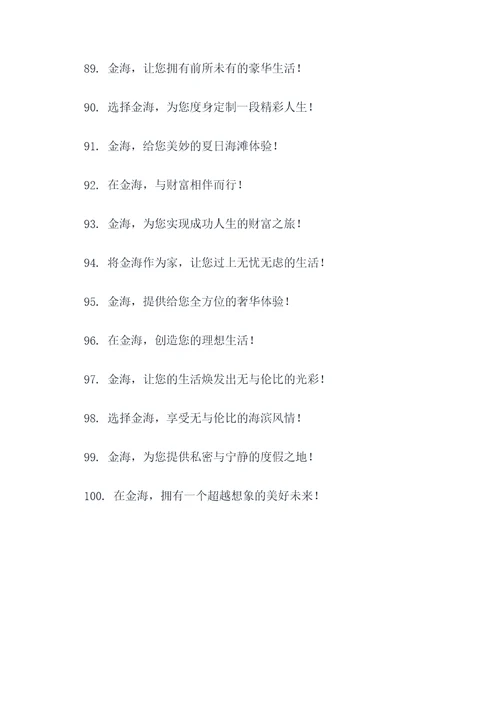 89. 金海，让您拥有前所未有的豪华生活！

90. 选择金海，为您度身定制一段精彩人生！

91. 金海，给您美妙的夏日海滩体验！

92. 在金海，与财富相伴而行！

93. 金海，为您实现成功人生的财富之旅！

94. 将金海作为家，让您过上无忧无虑的生活！

95. 金海，提供给您全方位的奢华体验！

96. 在金海，创造您的理想生活！

97. 金海，让您的生活焕发出无与伦比的光彩！

98. 选择金海，享受无与伦比的海滨风情！

99. 金海，为您提供私密与宁静的度假之地！

100. 在金海，拥有一个超越想象的美好未来！